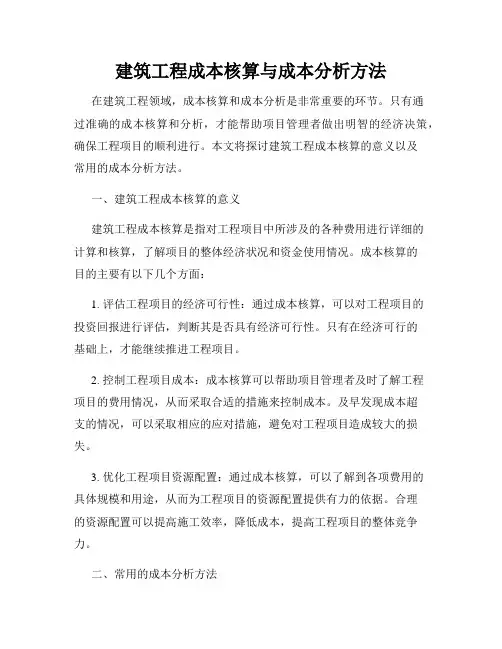 建筑工程成本核算与成本分析方法

在建筑工程领域，成本核算和成本分析是非常重要的环节。只有通过准确的成本核算和分析，才能帮助项目管理者做出明智的经济决策，确保工程项目的顺利进行。本文将探讨建筑工程成本核算的意义以及常用的成本分析方法。

一、建筑工程成本核算的意义

建筑工程成本核算是指对工程项目中所涉及的各种费用进行详细的计算和核算，了解项目的整体经济状况和资金使用情况。成本核算的目的主要有以下几个方面：

1. 评估工程项目的经济可行性：通过成本核算，可以对工程项目的投资回报进行评估，判断其是否具有经济可行性。只有在经济可行的基础上，才能继续推进工程项目。

2. 控制工程项目成本：成本核算可以帮助项目管理者及时了解工程项目的费用情况，从而采取合适的措施来控制成本。及早发现成本超支的情况，可以采取相应的应对措施，避免对工程项目造成较大的损失。

3. 优化工程项目资源配置：通过成本核算，可以了解到各项费用的具体规模和用途，从而为工程项目的资源配置提供有力的依据。合理的资源配置可以提高施工效率，降低成本，提高工程项目的整体竞争力。

二、常用的成本分析方法